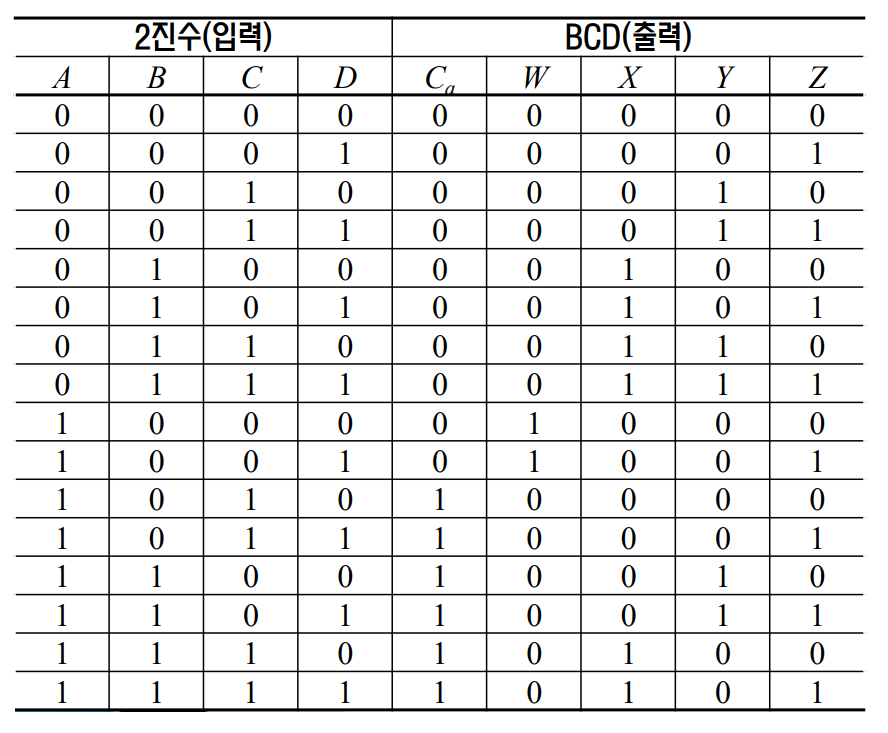 | 2진수(입력) | | | | BCD(출력) | | | | |
|---|---|---|---|---|---|---|---|---|
| $A$ | $B$ | $C$ | $D$ | $C_a$ | $W$ | $X$ | $Y$ | $Z$ |
| 0 | 0 | 0 | 0 | 0 | 0 | 0 | 0 | 0 |
| 0 | 0 | 0 | 1 | 0 | 0 | 0 | 0 | 1 |
| 0 | 0 | 1 | 0 | 0 | 0 | 0 | 1 | 0 |
| 0 | 0 | 1 | 1 | 0 | 0 | 0 | 1 | 1 |
| 0 | 1 | 0 | 0 | 0 | 0 | 1 | 0 | 0 |
| 0 | 1 | 0 | 1 | 0 | 0 | 1 | 0 | 1 |
| 0 | 1 | 1 | 0 | 0 | 0 | 1 | 1 | 0 |
| 0 | 1 | 1 | 1 | 0 | 0 | 1 | 1 | 1 |
| 1 | 0 | 0 | 0 | 0 | 1 | 0 | 0 | 0 |
| 1 | 0 | 0 | 1 | 0 | 1 | 0 | 0 | 1 |
| 1 | 0 | 1 | 0 | 1 | 0 | 0 | 0 | 0 |
| 1 | 0 | 1 | 1 | 1 | 0 | 0 | 0 | 1 |
| 1 | 1 | 0 | 0 | 1 | 0 | 0 | 1 | 0 |
| 1 | 1 | 0 | 1 | 1 | 0 | 0 | 1 | 1 |
| 1 | 1 | 1 | 0 | 1 | 0 | 1 | 0 | 0 |
| 1 | 1 | 1 | 1 | 1 | 0 | 1 | 0 | 1 |